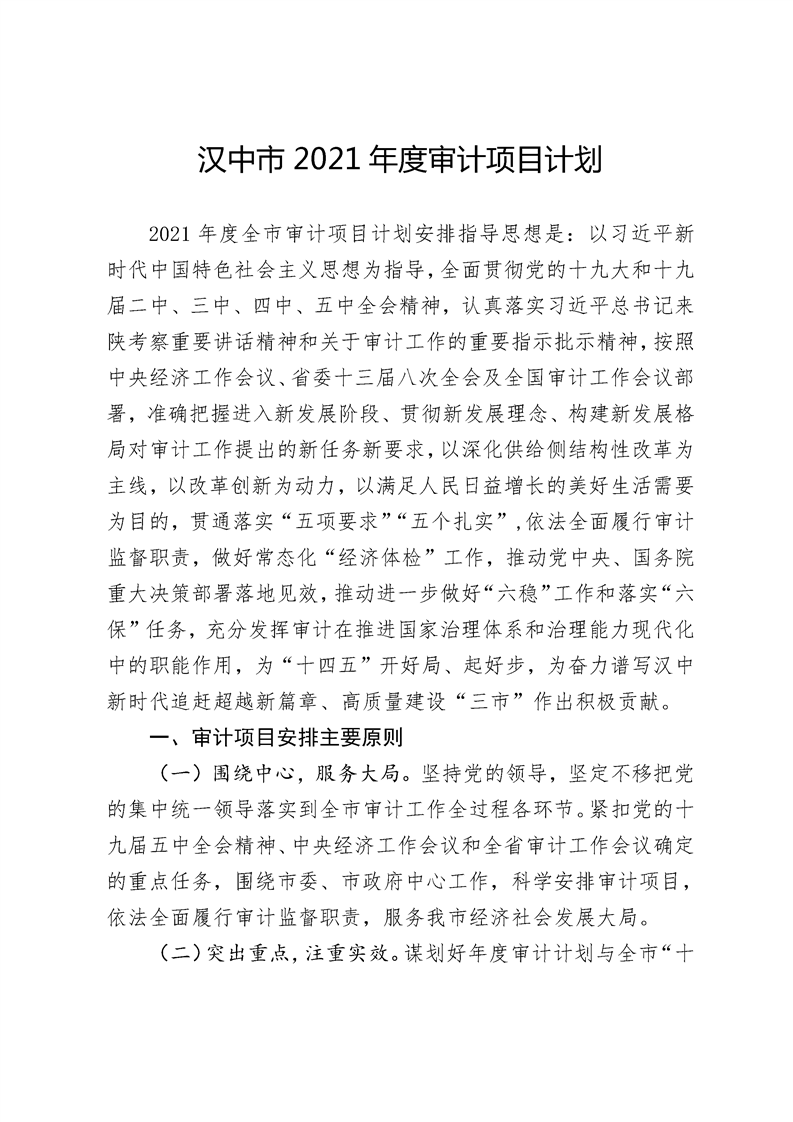 汉中市 2021 年度审计项目计划

2021 年度全市审计项目计划安排指导思想是：以习近平新时代中国特色社会主义思想为指导，全面贯彻党的十九大和十九届二中、三中、四中、五中全会精神，认真落实习近平总书记来陕考察重要讲话精神和关于审计工作的重要指示批示精神，按照中央经济工作会议、省委十三届八次全会及全国审计工作会议部署，准确把握进入新发展阶段、贯彻新发展理念、构建新发展格局对审计工作提出的新任务新要求，以深化供给侧结构性改革为主线，以改革创新为动力，以满足人民日益增长的美好生活需要为目的，贯通落实“五项要求”“五个扎实”，依法全面履行审计监督职责，做好常态化“经济体检”工作，推动党中央、国务院重大决策部署落地见效，推动进一步做好“六稳”工作和落实“六保”任务，充分发挥审计在推进国家治理体系和治理能力现代化中的职能作用，为“十四五”开好局、起好步，为奋力谱写汉中新时代追赶超越新篇章、高质量建设“三市”作出积极贡献。

一、审计项目安排主要原则

（一）围绕中心，服务大局。坚持党的领导，坚定不移把党的集中统一领导落实到全市审计工作全过程各环节。紧扣党的十九届五中全会精神、中央经济工作会议和全省审计工作会议确定的重点任务，围绕市委、市政府中心工作，科学安排审计项目，依法全面履行审计监督职责，服务我市经济社会发展大局。

（二）突出重点，注重实效。谋划好年度审计计划与全市“十